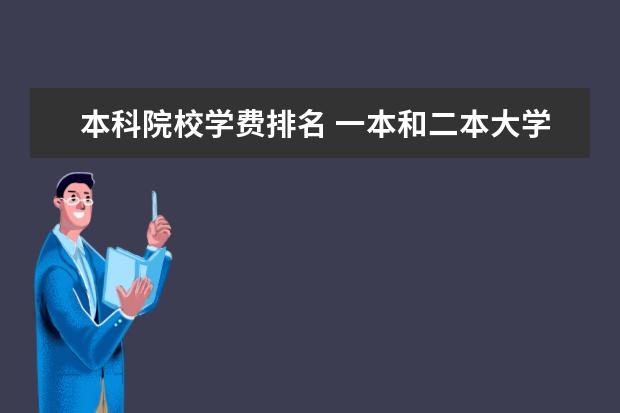 本科院校学费排名 一本和二本大学